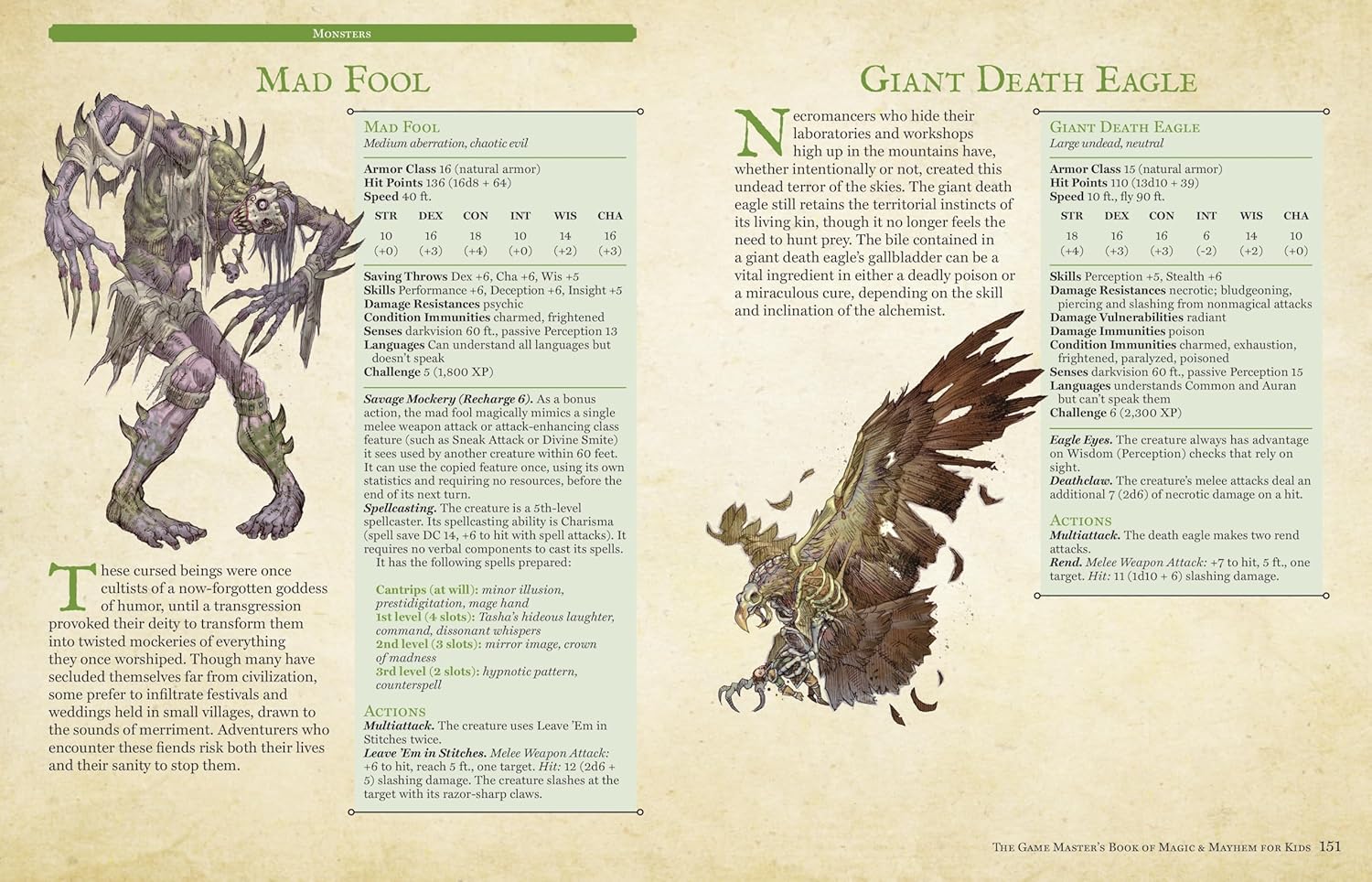 Monsters

Mad Fool

These cursed beings were once cultists of a now-forgotten goddess of humor, until a transgression provoked their deity to transform them into twisted mockeries of everything they once worshiped. Though many have secluded themselves far from civilization, some prefer to infiltrate festivals and weddings held in small villages, drawn to the sounds of merriment. Adventurers who encounter these fiends risk both their lives and their sanity to stop them.

Mad Fool
Medium aberration, chaotic evil

Armor Class 16 (natural armor)
Hit Points 136 (16d8 + 64)
Speed 40 ft.

| STR | DEX | CON | INT | WIS | CHA |
|---|---|---|---|---|---|
| 10 (+0) | 16 (+3) | 18 (+4) | 10 (+0) | 14 (+2) | 16 (+3) |

Saving Throws Dex +6, Cha +6, Wis +5
Skills Performance +6, Deception +6, Insight +5
Damage Resistances psychic
Condition Immunities charmed, frightened
Senses darkvision 60 ft., passive Perception 13
Languages Can understand all languages but doesn't speak
Challenge 5 (1,800 XP)

Savage Mockery (Recharge 6). As a bonus action, the mad fool magically mimics a single melee weapon attack or attack-enhancing class feature (such as Sneak Attack or Divine Smite) it sees used by another creature within 60 feet. It can use the copied feature once, using its own statistics and requiring no resources, before the end of its next turn.
Spellcasting. The creature is a 5th-level spellcaster. Its spellcasting ability is Charisma (spell save DC 14, +6 to hit with spell attacks). It requires no verbal components to cast its spells. It has the following spells prepared:

Cantrips (at will): minor illusion, prestidigitation, mage hand
1st level (4 slots): Tasha's hideous laughter, command, dissonant whispers
2nd level (3 slots): mirror image, crown of madness
3rd level (2 slots): hypnotic pattern, counterspell

Actions
Multiattack. The creature uses Leave 'Em in Stitches twice.
Leave 'Em in Stitches. Melee Weapon Attack: +6 to hit, reach 5 ft., one target. Hit: 12 (2d6 + 5) slashing damage. The creature slashes at the target with its razor-sharp claws.

Giant Death Eagle

Necromancers who hide their laboratories and workshops high up in the mountains have, whether intentionally or not, created this undead terror of the skies. The giant death eagle still retains the territorial instincts of its living kin, though it no longer feels the need to hunt prey. The bile contained in a giant death eagle's gallbladder can be a vital ingredient in either a deadly poison or a miraculous cure, depending on the skill and inclination of the alchemist.

Giant Death Eagle
Large undead, neutral

Armor Class 15 (natural armor)
Hit Points 110 (13d10 + 39)
Speed 10 ft., fly 90 ft.

| STR | DEX | CON | INT | WIS | CHA |
|---|---|---|---|---|---|
| 18 (+4) | 16 (+3) | 16 (+3) | 6 (-2) | 14 (+2) | 10 (+0) |

Skills Perception +5, Stealth +6
Damage Resistances necrotic; bludgeoning, piercing and slashing from nonmagical attacks
Damage Vulnerabilities radiant
Damage Immunities poison
Condition Immunities charmed, exhaustion, frightened, paralyzed, poisoned
Senses darkvision 60 ft., passive Perception 15
Languages understands Common and Auran but can't speak them
Challenge 6 (2,300 XP)

Eagle Eyes. The creature always has advantage on Wisdom (Perception) checks that rely on sight.
Deathclaw. The creature's melee attacks deal an additional 7 (2d6) of necrotic damage on a hit.

Actions
Multiattack. The death eagle makes two rend attacks.
Rend. Melee Weapon Attack: +7 to hit, 5 ft., one target. Hit: 11 (1d10 + 6) slashing damage.

The Game Master's Book of Magic & Mayhem for Kids 151